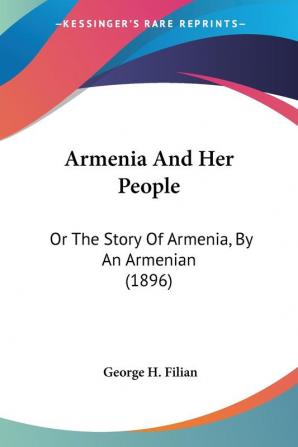 —KESSINGER'S RARE REPRINTS—

Armenia And Her People

Or The Story Of Armenia, By An Armenian (1896)

George H. Filian